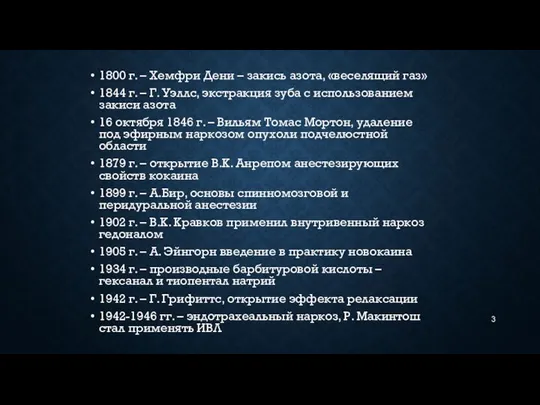 • 1800 г. – Хемфри Дени – закись азота, «веселящий газ»
• 1844 г. – Г. Уэллс, экстракция зуба с использованием закиси азота
• 16 октября 1846 г. – Вильям Томас Мортон, удаление под эфирным наркозом опухоли подчелюстной области
• 1879 г. – открытие В.К. Анрепом анестезирующих свойств кокаина
• 1899 г. – А.Бир, основы спинномозговой и перидуральной анестезии
• 1902 г. – В.К. Кравков применил внутривенный наркоз гедоналом
• 1905 г. – А. Эйнгорн введение в практику новокаина
• 1934 г. – производные барбитуровой кислоты – гексанал и тиопентал натрий
• 1942 г. – Г. Грифиттс, открытие эффекта релаксации
• 1942-1946 гг. – эндотрахеальный наркоз, Р. Макинтош стал применять ИВЛ

3